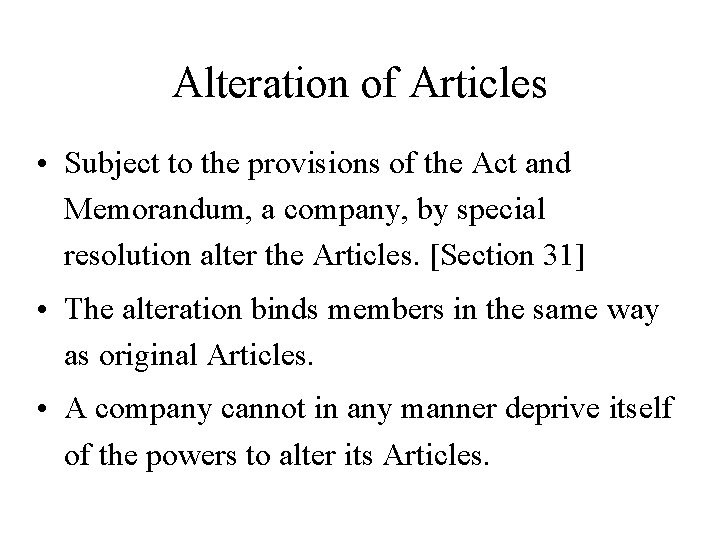 Alteration of Articles

• Subject to the provisions of the Act and Memorandum, a company, by special resolution alter the Articles. [Section 31]

• The alteration binds members in the same way as original Articles.

• A company cannot in any manner deprive itself of the powers to alter its Articles.